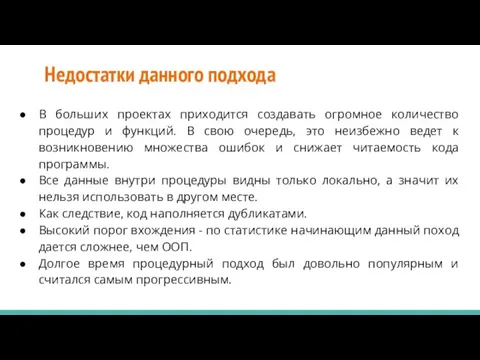 Недостатки данного подхода

● В больших проектах приходится создавать огромное количество процедур и функций. В свою очередь, это неизбежно ведет к возникновению множества ошибок и снижает читаемость кода программы.
● Все данные внутри процедуры видны только локально, а значит их нельзя использовать в другом месте.
● Как следствие, код наполняется дубликатами.
● Высокий порог вхождения - по статистике начинающим данный поход дается сложнее, чем ООП.
● Долгое время процедурный подход был довольно популярным и считался самым прогрессивным.